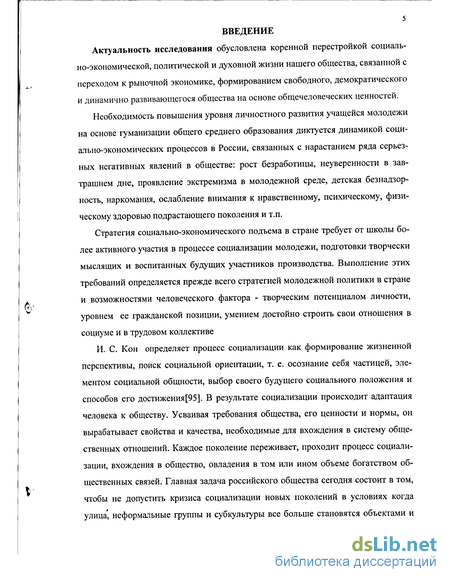 5

ВВЕДЕНИЕ

Актуальность исследования обусловлена коренной перестройкой социально-экономической, политической и духовной жизни нашего общества, связанной с переходом к рыночной экономике, формированием свободного, демократического и динамично развивающегося общества на основе общечеловеческих ценностей.

Необходимость повышения уровня личностного развития учащейся молодежи на основе гуманизации общего среднего образования диктуется динамикой социально-экономических процессов в России, связанных с нарастанием ряда серьезных негативных явлений в обществе: рост безработицы, неуверенности в завтрашнем дне, проявление экстремизма в молодежной среде, детская безнадзорность, наркомания, ослабление внимания к нравственному, психическому, физическому здоровью подрастающего поколения и т.п.

Стратегия социально-экономического подъема в стране требует от школы более активного участия в процессе социализации молодежи, подготовки творчески мыслящих и воспитанных будущих участников производства. Выполнение этих требований определяется прежде всего стратегией молодежной политики в стране и возможностями человеческого фактора - творческим потенциалом личности, уровнем ее гражданской позиции, умением достойно строить свои отношения в социуме и в трудовом коллективе

И. С. Кон определяет процесс социализации как формирование жизненной перспективы, поиск социальной ориентации, т. е. осознание себя частицей, элементом социальной общности, выбор своего будущего социального положения и способов его достижения[95]. В результате социализации происходит адаптация человека к обществу. Усваивая требования общества, его ценности и нормы, он вырабатывает свойства и качества, необходимые для вхождения в систему общественных отношений. Каждое поколение переживает, проходит процесс социализации, вхождения в общество, овладения в том или ином объеме богатством общественных связей. Главная задача российского общества сегодня состоит в том, чтобы не допустить кризиса социализации новых поколений в условиях когда улица, неформальные группы и субкультуры все больше становятся объектами и

dsLib.net
библиотека диссертаций